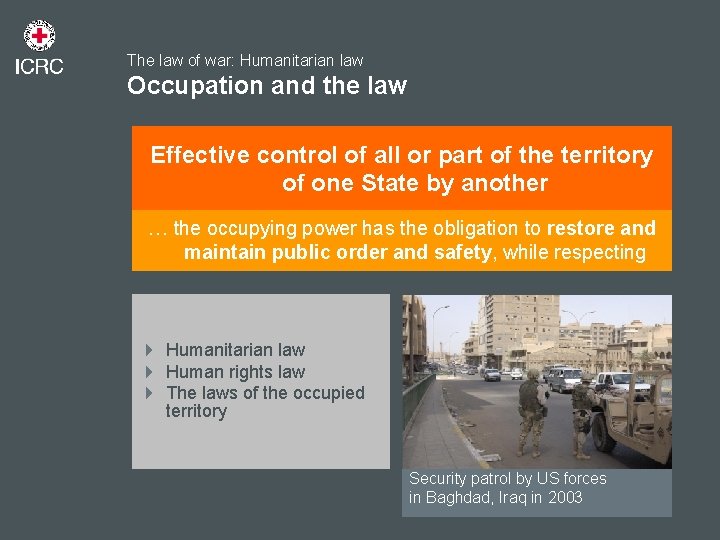 ICRC

The law of war: Humanitarian law

Occupation and the law

Effective control of all or part of the territory of one State by another

… the occupying power has the obligation to restore and maintain public order and safety, while respecting

▸ Humanitarian law
▸ Human rights law
▸ The laws of the occupied territory

Security patrol by US forces in Baghdad, Iraq in 2003